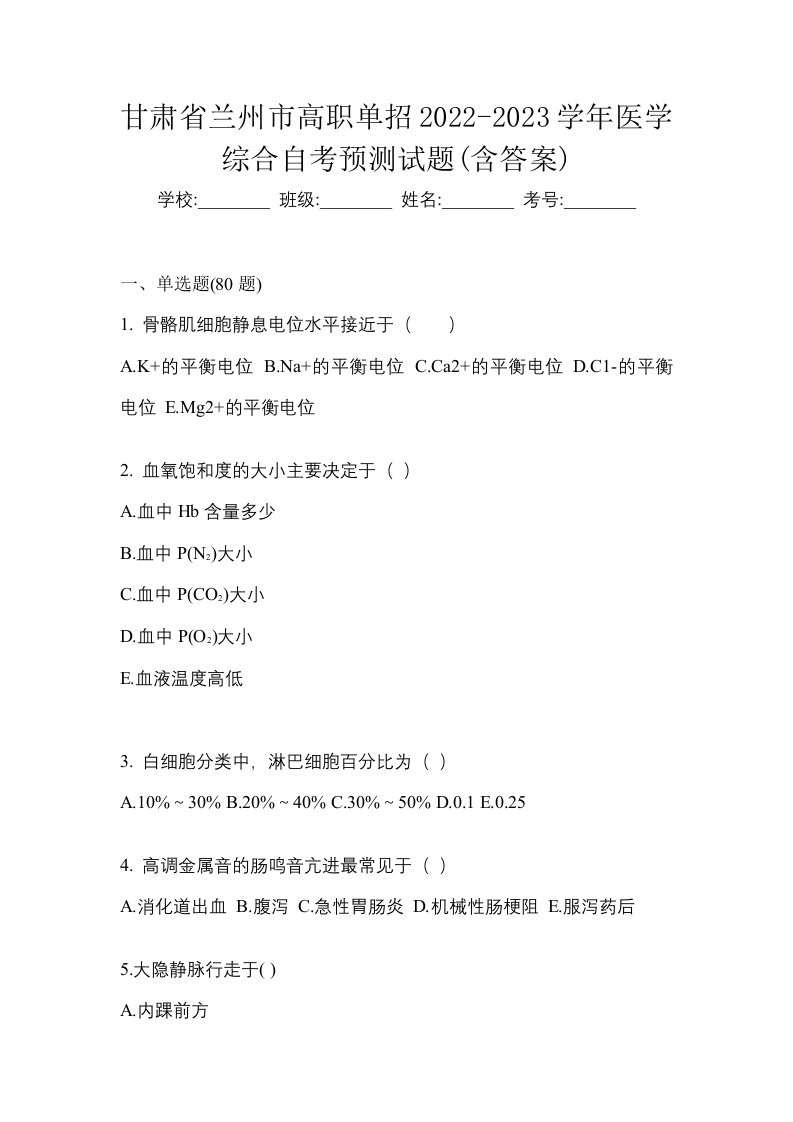 甘肃省兰州市高职单招2022-2023学年医学综合自考预测试题(含答案)

学校:________ 班级:________ 姓名:________ 考号:________

一、单选题(80 题)

1. 骨骼肌细胞静息电位水平接近于（　）

A.K+的平衡电位 B.Na+的平衡电位 C.Ca2+的平衡电位 D.C1-的平衡电位 E.Mg2+的平衡电位

2. 血氧饱和度的大小主要决定于（ ）

A.血中 Hb 含量多少

B.血中 $P(N_2)$大小

C.血中 $P(CO_2)$大小

D.血中 $P(O_2)$大小

E.血液温度高低

3. 白细胞分类中，淋巴细胞百分比为（ ）

A.10% ~ 30% B.20% ~ 40% C.30% ~ 50% D.0.1 E.0.25

4. 高调金属音的肠鸣音亢进最常见于（ ）

A.消化道出血 B.腹泻 C.急性胃肠炎 D.机械性肠梗阻 E.服泻药后

5.大隐静脉行走于( )

A.内踝前方